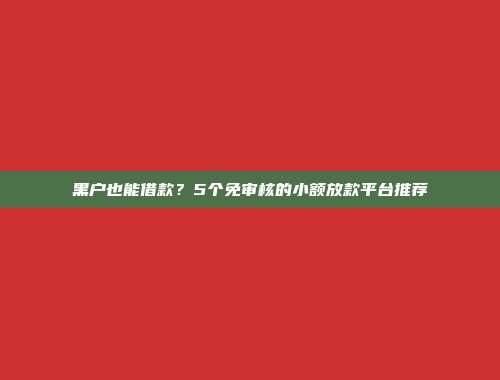 黑户也能借款？5个免审核的小额放款平台推荐